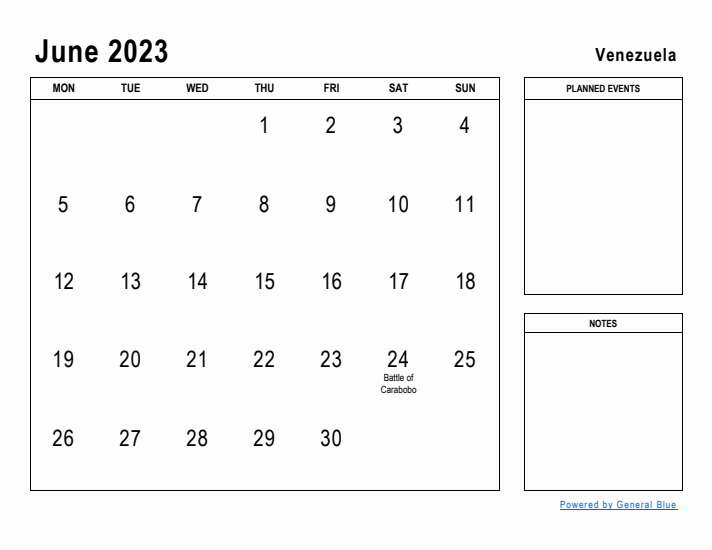 June 2023

Venezuela

| MON | TUE | WED | THU | FRI | SAT | SUN |
|---|---|---|---|---|---|---|
| | | | 1 | 2 | 3 | 4 |
| 5 | 6 | 7 | 8 | 9 | 10 | 11 |
| 12 | 13 | 14 | 15 | 16 | 17 | 18 |
| 19 | 20 | 21 | 22 | 23 | 24 Battle of Carabobo | 25 |
| 26 | 27 | 28 | 29 | 30 | | |

PLANNED EVENTS

NOTES

Powered by General Blue